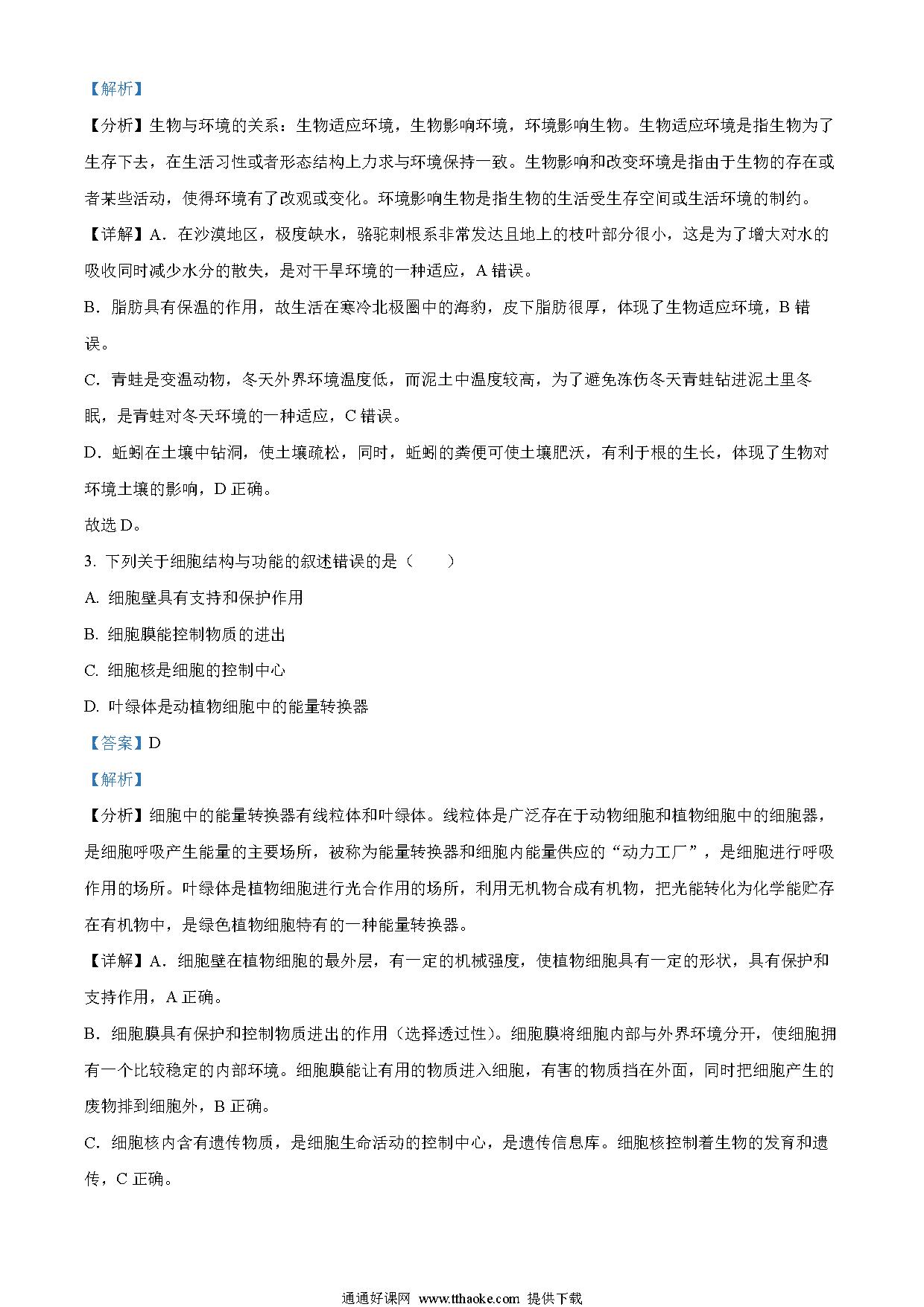 【解析】

【分析】生物与环境的关系：生物适应环境，生物影响环境，环境影响生物。生物适应环境是指生物为了生存下去，在生活习性或者形态结构上力求与环境保持一致。生物影响和改变环境是指由于生物的存在或者某些活动，使得环境有了改观或变化。环境影响生物是指生物的生活受生存空间或生活环境的制约。

【详解】A．在沙漠地区，极度缺水，骆驼刺根系非常发达且地上的枝叶部分很小，这是为了增大对水的吸收同时减少水分的散失，是对干旱环境的一种适应，A 错误。

B．脂肪具有保温的作用，故生活在寒冷北极圈中的海豹，皮下脂肪很厚，体现了生物适应环境，B 错误。

C．青蛙是变温动物，冬天外界环境温度低，而泥土中温度较高，为了避免冻伤冬天青蛙钻进泥土里冬眠，是青蛙对冬天环境的一种适应，C 错误。

D．蚯蚓在土壤中钻洞，使土壤疏松，同时，蚯蚓的粪便可使土壤肥沃，有利于根的生长，体现了生物对环境土壤的影响，D 正确。

故选 D。

3. 下列关于细胞结构与功能的叙述错误的是（　　）

A. 细胞壁具有支持和保护作用

B. 细胞膜能控制物质的进出

C. 细胞核是细胞的控制中心

D. 叶绿体是动植物细胞中的能量转换器

【答案】D

【解析】

【分析】细胞中的能量转换器有线粒体和叶绿体。线粒体是广泛存在于动物细胞和植物细胞中的细胞器，是细胞呼吸产生能量的主要场所，被称为能量转换器和细胞内能量供应的“动力工厂”，是细胞进行呼吸作用的场所。叶绿体是植物细胞进行光合作用的场所，利用无机物合成有机物，把光能转化为化学能贮存在有机物中，是绿色植物细胞特有的一种能量转换器。

【详解】A．细胞壁在植物细胞的最外层，有一定的机械强度，使植物细胞具有一定的形状，具有保护和支持作用，A 正确。

B．细胞膜具有保护和控制物质进出的作用（选择透过性）。细胞膜将细胞内部与外界环境分开，使细胞拥有一个比较稳定的内部环境。细胞膜能让有用的物质进入细胞，有害的物质挡在外面，同时把细胞产生的废物排到细胞外，B 正确。

C．细胞核内含有遗传物质，是细胞生命活动的控制中心，是遗传信息库。细胞核控制着生物的发育和遗传，C 正确。

通通好课网 www.tthaoke.com 提供下载